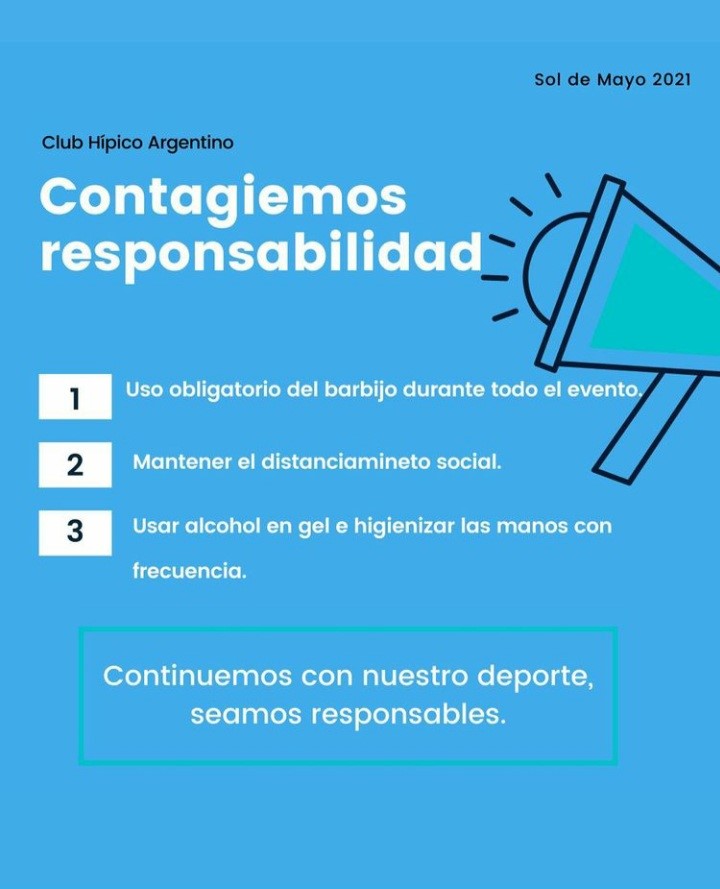 Sol de Mayo 2021

Club Hípico Argentino

Contagiemos responsabilidad

1 Uso obligatorio del barbijo durante todo el evento.

2 Mantener el distanciamineto social.

3 Usar alcohol en gel e higienizar las manos con frecuencia.

Continuemos con nuestro deporte, seamos responsables.